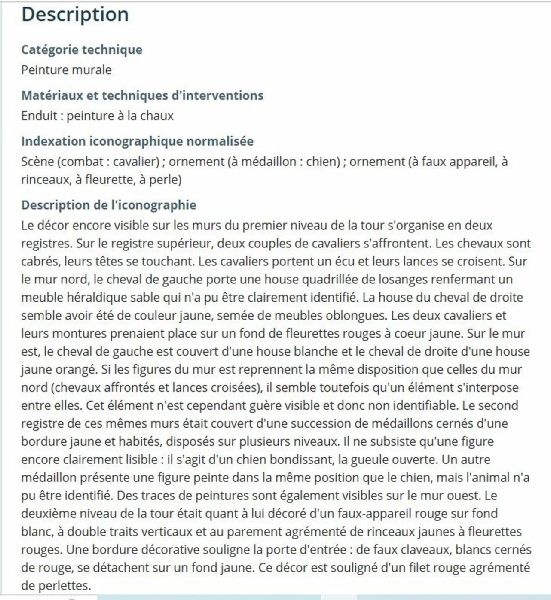 Description

Catégorie technique
Peinture murale

Matériaux et techniques d'interventions
Enduit : peinture à la chaux

Indexation iconographique normalisée
Scène (combat : cavalier) ; ornement (à médaillon : chien) ; ornement (à faux appareil, à rinceaux, à fleurette, à perle)

Description de l'iconographie
Le décor encore visible sur les murs du premier niveau de la tour s'organise en deux registres. Sur le registre supérieur, deux couples de cavaliers s'affrontent. Les chevaux sont cabrés, leurs têtes se touchant. Les cavaliers portent un écu et leurs lances se croisent. Sur le mur nord, le cheval de gauche porte une house quadrillée de losanges renfermant un meuble héraldique sable qui n'a pu être clairement identifié. La house du cheval de droite semble avoir été de couleur jaune, semée de meubles oblongues. Les deux cavaliers et leurs montures prenaient place sur un fond de fleurettes rouges à coeur jaune. Sur le mur est, le cheval de gauche est couvert d'une house blanche et le cheval de droite d'une house jaune orangé. Si les figures du mur est reprennent la même disposition que celles du mur nord (chevaux affrontés et lances croisées), il semble toutefois qu'un élément s'interpose entre elles. Cet élément n'est cependant guère visible et donc non identifiable. Le second registre de ces mêmes murs était couvert d'une succession de médaillons cernés d'une bordure jaune et habités, disposés sur plusieurs niveaux. Il ne subsiste qu'une figure encore clairement lisible : il s'agit d'un chien bondissant, la gueule ouverte. Un autre médaillon présente une figure peinte dans la même position que le chien, mais l'animal n'a pu être identifié. Des traces de peintures sont également visibles sur le mur ouest. Le deuxième niveau de la tour était quant à lui décoré d'un faux-appareil rouge sur fond blanc, à double traits verticaux et au parement agrémenté de rinceaux jaunes à fleurettes rouges. Une bordure décorative souligne la porte d'entrée : de faux claveaux, blancs cernés de rouge, se détachent sur un fond jaune. Ce décor est souligné d'un filet rouge agrémenté de perlettes.